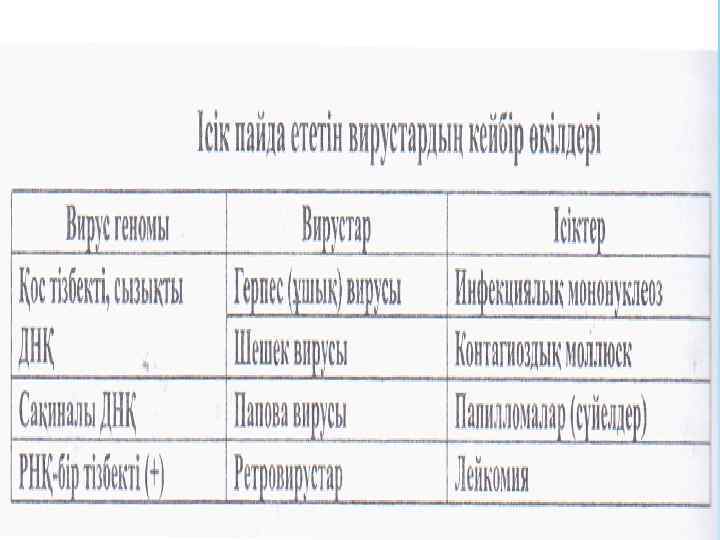 Ісік пайда ететін вирустардың кейбір өкілдері

| Вирус геномы | Вирустар | Ісіктер |
|---|---|---|
| Қос тізбекті, сызықты ДНҚ | Герпес (ұшық) вирусы | Инфекциялық мононуклеоз |
| | Шешек вирусы | Контагиоздық моллюск |
| Сақиналы ДНҚ | Папова вирусы | Папилломалар (сүйелдер) |
| РНҚ-бір тізбекті (+) | Ретровирустар | Лейкомия |